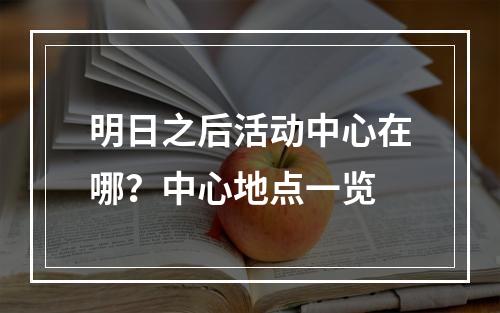 明日之后活动中心在哪？中心地点一览